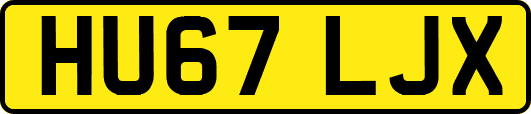 HU67 LJX